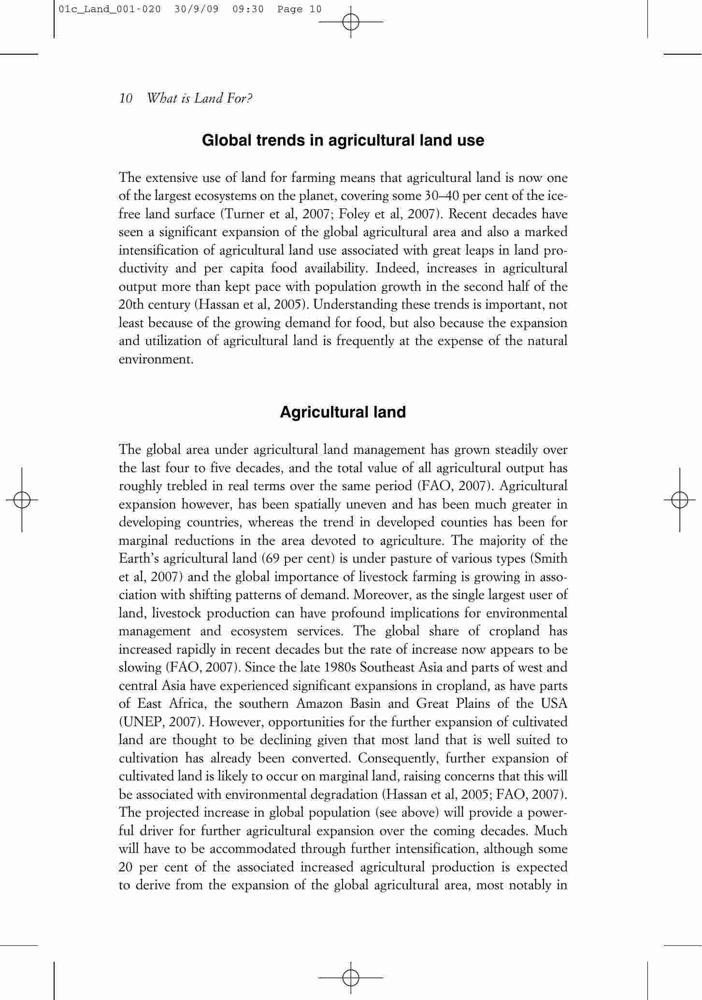 01c_Land_001-020 30/9/09 09:30 Page 10

10 What is Land For?

Global trends in agricultural land use

The extensive use of land for farming means that agricultural land is now one of the largest ecosystems on the planet, covering some 30–40 per cent of the ice-free land surface (Turner et al, 2007; Foley et al, 2007). Recent decades have seen a significant expansion of the global agricultural area and also a marked intensification of agricultural land use associated with great leaps in land productivity and per capita food availability. Indeed, increases in agricultural output more than kept pace with population growth in the second half of the 20th century (Hassan et al, 2005). Understanding these trends is important, not least because of the growing demand for food, but also because the expansion and utilization of agricultural land is frequently at the expense of the natural environment.

Agricultural land

The global area under agricultural land management has grown steadily over the last four to five decades, and the total value of all agricultural output has roughly trebled in real terms over the same period (FAO, 2007). Agricultural expansion however, has been spatially uneven and has been much greater in developing countries, whereas the trend in developed counties has been for marginal reductions in the area devoted to agriculture. The majority of the Earth's agricultural land (69 per cent) is under pasture of various types (Smith et al, 2007) and the global importance of livestock farming is growing in association with shifting patterns of demand. Moreover, as the single largest user of land, livestock production can have profound implications for environmental management and ecosystem services. The global share of cropland has increased rapidly in recent decades but the rate of increase now appears to be slowing (FAO, 2007). Since the late 1980s Southeast Asia and parts of west and central Asia have experienced significant expansions in cropland, as have parts of East Africa, the southern Amazon Basin and Great Plains of the USA (UNEP, 2007). However, opportunities for the further expansion of cultivated land are thought to be declining given that most land that is well suited to cultivation has already been converted. Consequently, further expansion of cultivated land is likely to occur on marginal land, raising concerns that this will be associated with environmental degradation (Hassan et al, 2005; FAO, 2007). The projected increase in global population (see above) will provide a powerful driver for further agricultural expansion over the coming decades. Much will have to be accommodated through further intensification, although some 20 per cent of the associated increased agricultural production is expected to derive from the expansion of the global agricultural area, most notably in